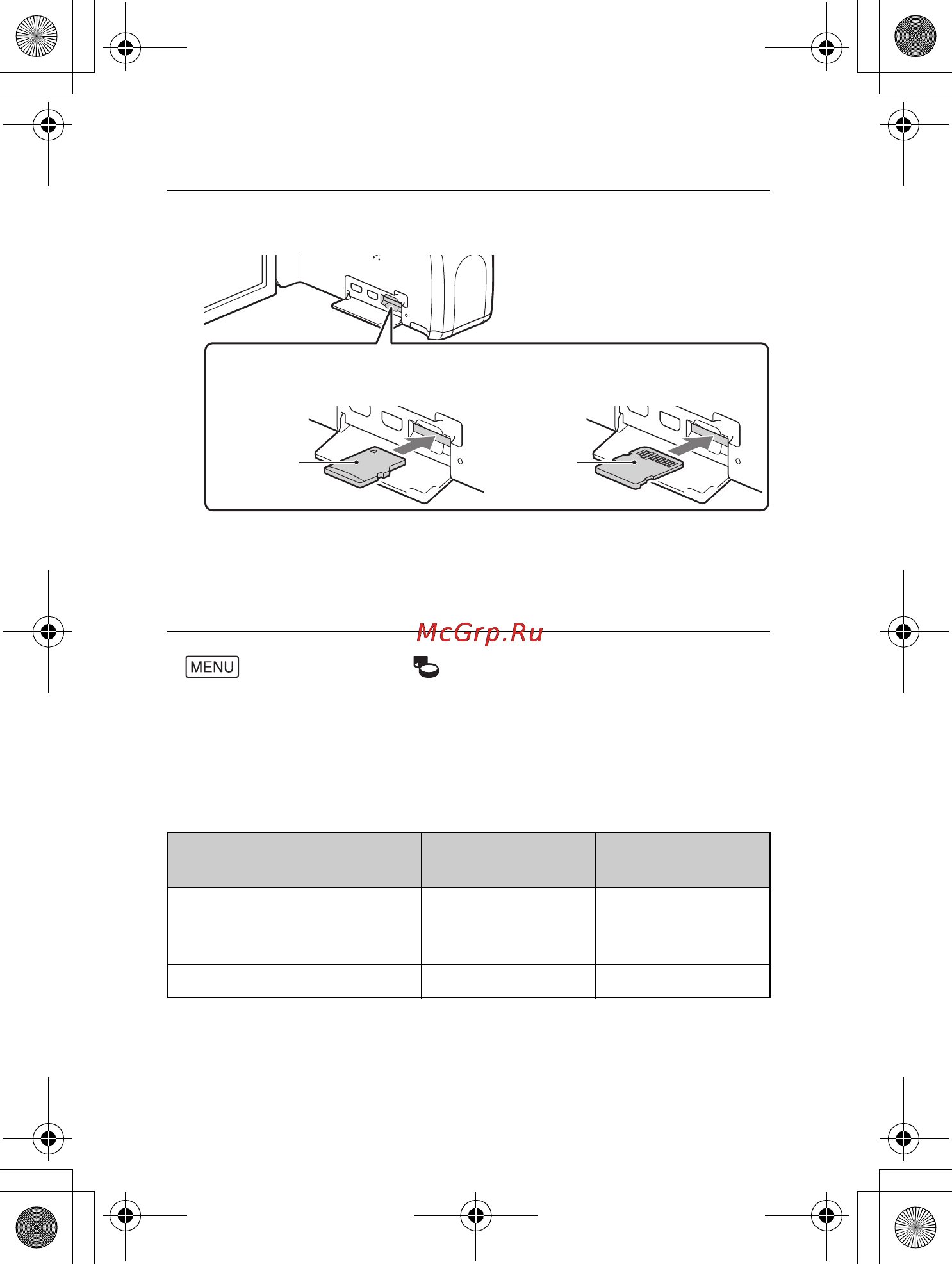 McGrp.Ru

MENU